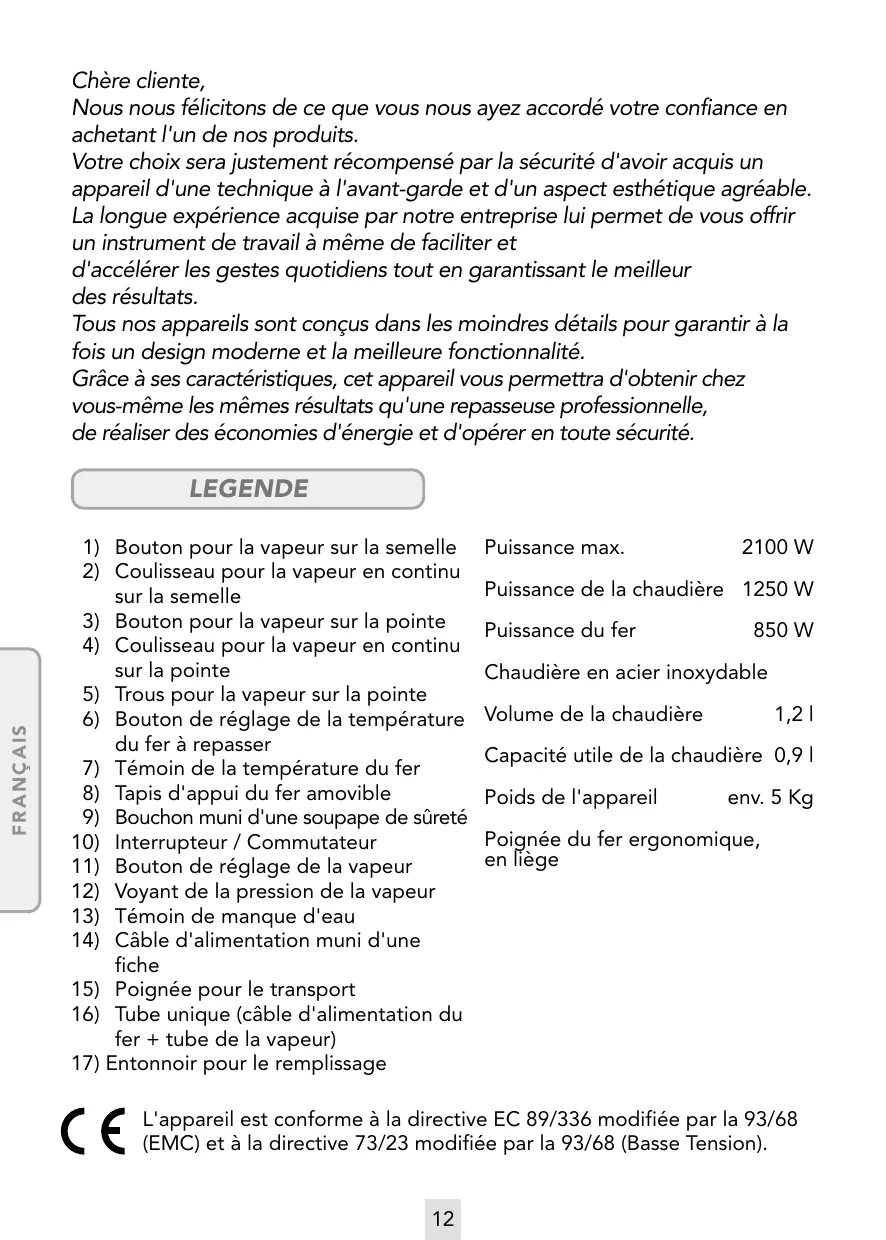 Chère cliente,
Nous nous félicitons de ce que vous nous ayez accordé votre confiance en achetant l'un de nos produits.
Votre choix sera justement récompensé par la sécurité d'avoir acquis un appareil d'une technique à l'avant-garde et d'un aspect esthétique agréable.
La longue expérience acquise par notre entreprise lui permet de vous offrir un instrument de travail à même de faciliter et
d'accélérer les gestes quotidiens tout en garantissant le meilleur des résultats.
Tous nos appareils sont conçus dans les moindres détails pour garantir à la fois un design moderne et la meilleure fonctionnalité.
Grâce à ses caractéristiques, cet appareil vous permettra d'obtenir chez vous-même les mêmes résultats qu'une repasseuse professionnelle, de réaliser des économies d'énergie et d'opérer en toute sécurité.

LEGENDE

FRANÇAIS

1) Bouton pour la vapeur sur la semelle
2) Coulisseau pour la vapeur en continu sur la semelle
3) Bouton pour la vapeur sur la pointe
4) Coulisseau pour la vapeur en continu sur la pointe
5) Trous pour la vapeur sur la pointe
6) Bouton de réglage de la température du fer à repasser
7) Témoin de la température du fer
8) Tapis d'appui du fer amovible
9) Bouchon muni d'une soupape de sûreté
10) Interrupteur / Commutateur
11) Bouton de réglage de la vapeur
12) Voyant de la pression de la vapeur
13) Témoin de manque d'eau
14) Câble d'alimentation muni d'une fiche
15) Poignée pour le transport
16) Tube unique (câble d'alimentation du fer + tube de la vapeur)
17) Entonnoir pour le remplissage

Puissance max. 2100 W

Puissance de la chaudière 1250 W

Puissance du fer 850 W

Chaudière en acier inoxydable

Volume de la chaudière 1,2 l

Capacité utile de la chaudière 0,9 l

Poids de l'appareil env. 5 Kg

Poignée du fer ergonomique, en liège

CE L'appareil est conforme à la directive EC 89/336 modifiée par la 93/68 (EMC) et à la directive 73/23 modifiée par la 93/68 (Basse Tension).

12